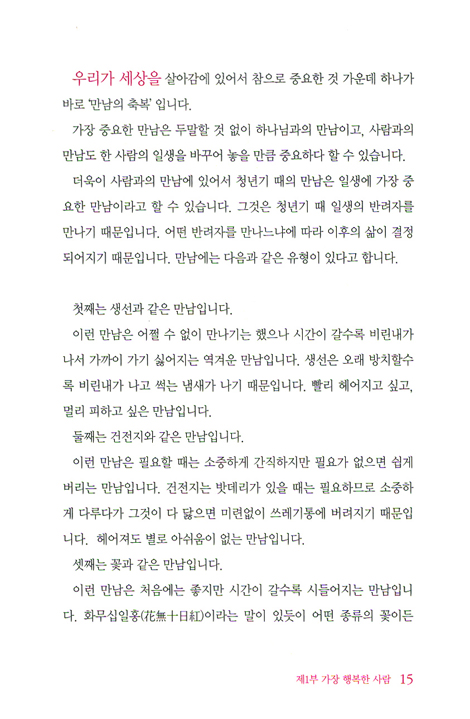 우리가 세상을 살아감에 있어서 참으로 중요한 것 가운데 하나가 바로 '만남의 축복' 입니다.

가장 중요한 만남은 두말할 것 없이 하나님과의 만남이고, 사람과의 만남도 한 사람의 일생을 바꾸어 놓을 만큼 중요하다 할 수 있습니다.

더욱이 사람과의 만남에 있어서 청년기 때의 만남은 일생에 가장 중요한 만남이라고 할 수 있습니다. 그것은 청년기 때 일생의 반려자를 만나기 때문입니다. 어떤 반려자를 만나느냐에 따라 이후의 삶이 결정되어지기 때문입니다. 만남에는 다음과 같은 유형이 있다고 합니다.

첫째는 생선과 같은 만남입니다.

이런 만남은 어쩔 수 없이 만나기는 했으나 시간이 갈수록 비린내가 나서 가까이 가기 싫어지는 역겨운 만남입니다. 생선은 오래 방치할수록 비린내가 나고 썩는 냄새가 나기 때문입니다. 빨리 헤어지고 싶고, 멀리 피하고 싶은 만남입니다.

둘째는 건전지와 같은 만남입니다.

이런 만남은 필요할 때는 소중하게 간직하지만 필요가 없으면 쉽게 버리는 만남입니다. 건전지는 밧데리가 있을 때는 필요하므로 소중하게 다루다가 그것이 다 닳으면 미련없이 쓰레기통에 버려지기 때문입니다. 헤어져도 별로 아쉬움이 없는 만남입니다.

셋째는 꽃과 같은 만남입니다.

이런 만남은 처음에는 좋지만 시간이 갈수록 시들어지는 만남입니다. 화무십일홍(花無十日紅)이라는 말이 있듯이 어떤 종류의 꽃이든

제1부 가장 행복한 사람 15